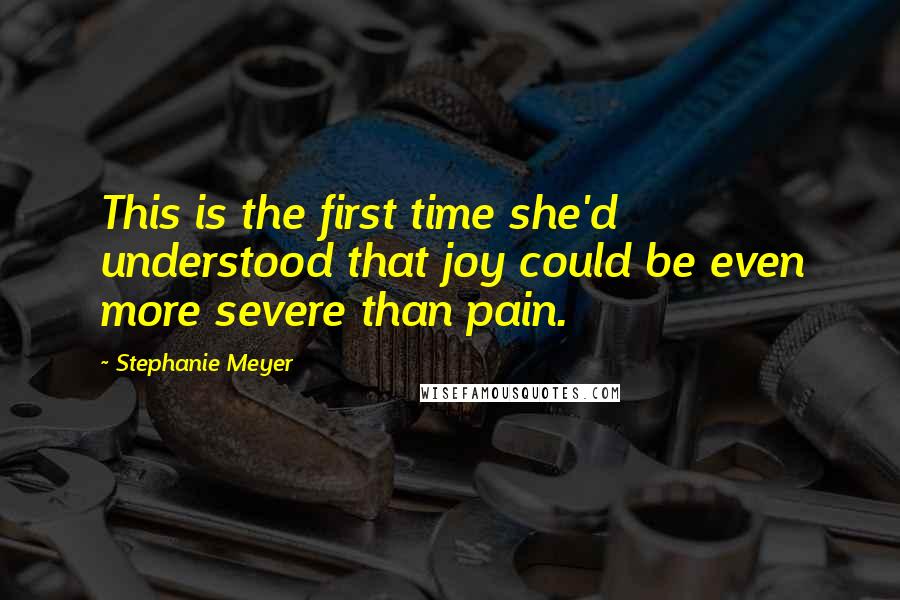 This is the first time she'd understood that joy could be even more severe than pain.

~ Stephanie Meyer

WISEFAMOUSQUOTES.COM